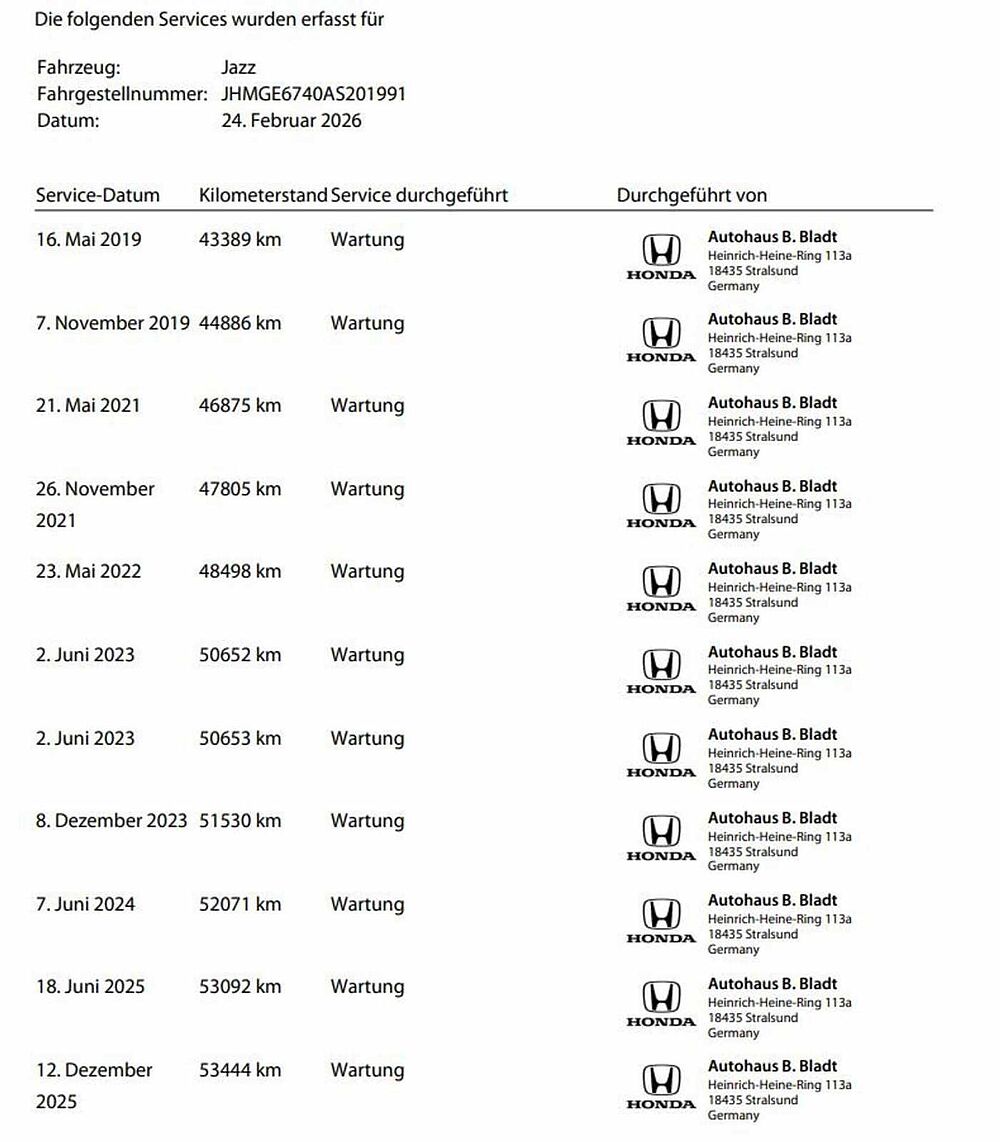 Die folgenden Services wurden erfasst für

Fahrzeug: Jazz
Fahrgestellnummer: JHMGE6740AS201991
Datum: 24. Februar 2026

| Service-Datum | Kilometerstand | Service durchgeführt | Durchgeführt von |
|---|---|---|---|
| 16. Mai 2019 | 43389 km | Wartung | HONDA Autohaus B. Bladt Heinrich-Heine-Ring 113a 18435 Stralsund Germany |
| 7. November 2019 | 44886 km | Wartung | HONDA Autohaus B. Bladt Heinrich-Heine-Ring 113a 18435 Stralsund Germany |
| 21. Mai 2021 | 46875 km | Wartung | HONDA Autohaus B. Bladt Heinrich-Heine-Ring 113a 18435 Stralsund Germany |
| 26. November 2021 | 47805 km | Wartung | HONDA Autohaus B. Bladt Heinrich-Heine-Ring 113a 18435 Stralsund Germany |
| 23. Mai 2022 | 48498 km | Wartung | HONDA Autohaus B. Bladt Heinrich-Heine-Ring 113a 18435 Stralsund Germany |
| 2. Juni 2023 | 50652 km | Wartung | HONDA Autohaus B. Bladt Heinrich-Heine-Ring 113a 18435 Stralsund Germany |
| 2. Juni 2023 | 50653 km | Wartung | HONDA Autohaus B. Bladt Heinrich-Heine-Ring 113a 18435 Stralsund Germany |
| 8. Dezember 2023 | 51530 km | Wartung | HONDA Autohaus B. Bladt Heinrich-Heine-Ring 113a 18435 Stralsund Germany |
| 7. Juni 2024 | 52071 km | Wartung | HONDA Autohaus B. Bladt Heinrich-Heine-Ring 113a 18435 Stralsund Germany |
| 18. Juni 2025 | 53092 km | Wartung | HONDA Autohaus B. Bladt Heinrich-Heine-Ring 113a 18435 Stralsund Germany |
| 12. Dezember 2025 | 53444 km | Wartung | HONDA Autohaus B. Bladt Heinrich-Heine-Ring 113a 18435 Stralsund Germany |